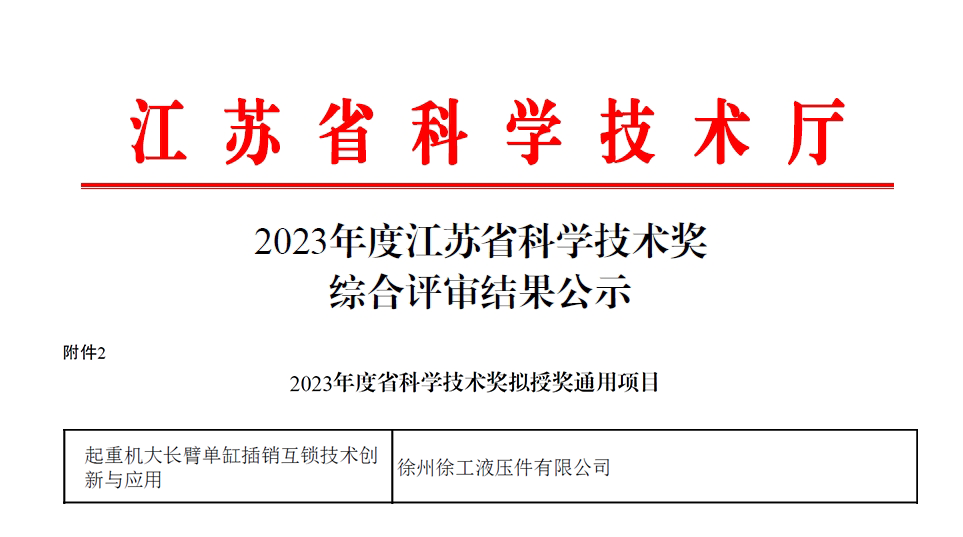 江苏省科学技术厅

2023年度江苏省科学技术奖
综合评审结果公示

附件2

2023年度省科学技术奖拟授奖通用项目

| 起重机大长臂单缸插销互锁技术创新与应用 | 徐州徐工液压件有限公司 |
|---|---|